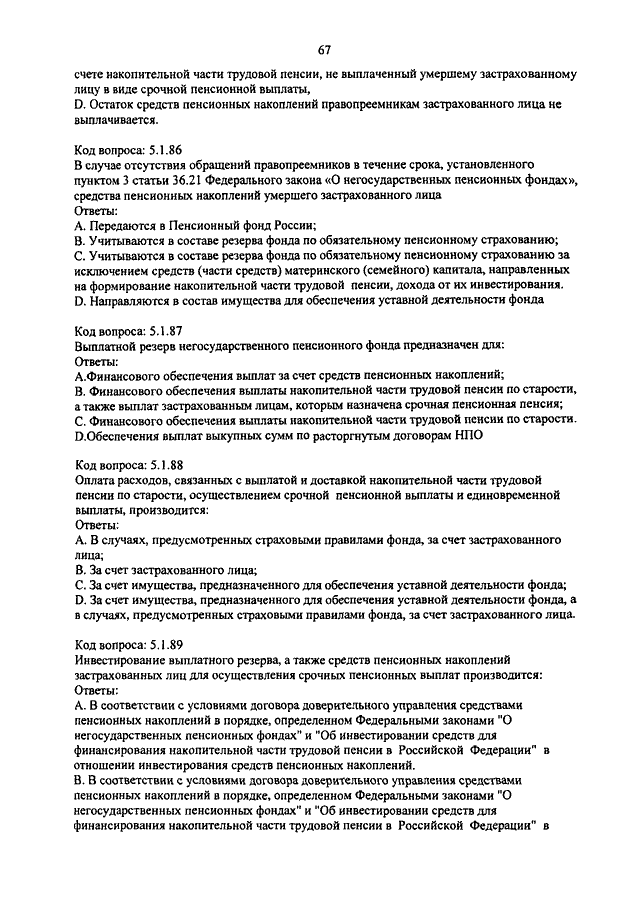 67

счете накопительной части трудовой пенсии, не выплаченный умершему застрахованному лицу в виде срочной пенсионной выплаты,
D. Остаток средств пенсионных накоплений правопреемникам застрахованного лица не выплачивается.

Код вопроса: 5.1.86
В случае отсутствия обращений правопреемников в течение срока, установленного пунктом 3 статьи 36.21 Федерального закона «О негосударственных пенсионных фондах», средства пенсионных накоплений умершего застрахованного лица
Ответы:
A. Передаются в Пенсионный фонд России;
B. Учитываются в составе резерва фонда по обязательному пенсионному страхованию;
C. Учитываются в составе резерва фонда по обязательному пенсионному страхованию за исключением средств (части средств) материнского (семейного) капитала, направленных на формирование накопительной части трудовой пенсии, дохода от их инвестирования.
D. Направляются в состав имущества для обеспечения уставной деятельности фонда

Код вопроса: 5.1.87
Выплатной резерв негосударственного пенсионного фонда предназначен для:
Ответы:
A.Финансового обеспечения выплат за счет средств пенсионных накоплений;
B. Финансового обеспечения выплаты накопительной части трудовой пенсии по старости, а также выплат застрахованным лицам, которым назначена срочная пенсионная пенсия;
C. Финансового обеспечения выплаты накопительной части трудовой пенсии по старости.
D.Обеспечения выплат выкупных сумм по расторгнутым договорам НПО

Код вопроса: 5.1.88
Оплата расходов, связанных с выплатой и доставкой накопительной части трудовой пенсии по старости, осуществлением срочной пенсионной выплаты и единовременной выплаты, производится:
Ответы:
A. В случаях, предусмотренных страховыми правилами фонда, за счет застрахованного лица;
B. За счет застрахованного лица;
C. За счет имущества, предназначенного для обеспечения уставной деятельности фонда;
D. За счет имущества, предназначенного для обеспечения уставной деятельности фонда, а в случаях, предусмотренных страховыми правилами фонда, за счет застрахованного лица.

Код вопроса: 5.1.89
Инвестирование выплатного резерва, а также средств пенсионных накоплений застрахованных лиц для осуществления срочных пенсионных выплат производится:
Ответы:
A. В соответствии с условиями договора доверительного управления средствами пенсионных накоплений в порядке, определенном Федеральными законами "О негосударственных пенсионных фондах" и "Об инвестировании средств для финансирования накопительной части трудовой пенсии в Российской Федерации" в отношении инвестирования средств пенсионных накоплений.
B. В соответствии с условиями договора доверительного управления средствами пенсионных накоплений в порядке, определенном Федеральными законами "О негосударственных пенсионных фондах" и "Об инвестировании средств для финансирования накопительной части трудовой пенсии в Российской Федерации" в